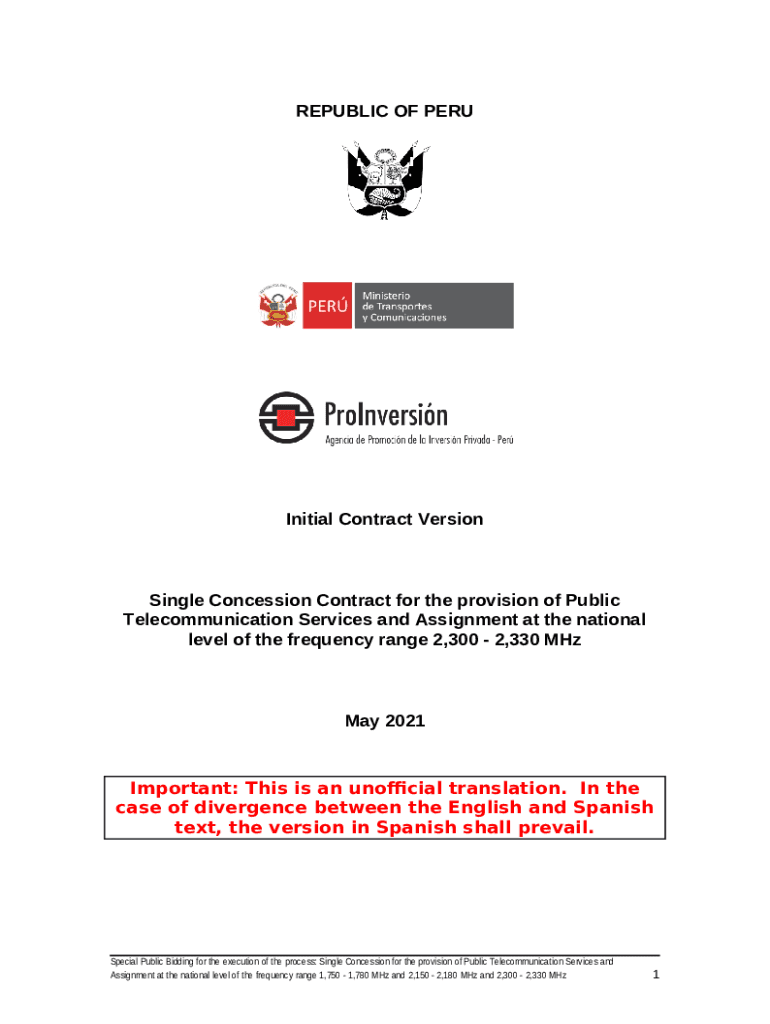 REPUBLIC OF PERU

PERÚ Ministerio de Transportes y Comunicaciones

ProInversión
Agencia de Promoción de la Inversión Privada - Perú

Initial Contract Version

Single Concession Contract for the provision of Public Telecommunication Services and Assignment at the national level of the frequency range 2,300 - 2,330 MHz

May 2021

Important: This is an unofficial translation. In the case of divergence between the English and Spanish text, the version in Spanish shall prevail.

Special Public Bidding for the execution of the process: Single Concession for the provision of Public Telecommunication Services and Assignment at the national level of the frequency range 1,750 - 1,780 MHz and 2,150 - 2,180 MHz and 2,300 - 2,330 MHz

1